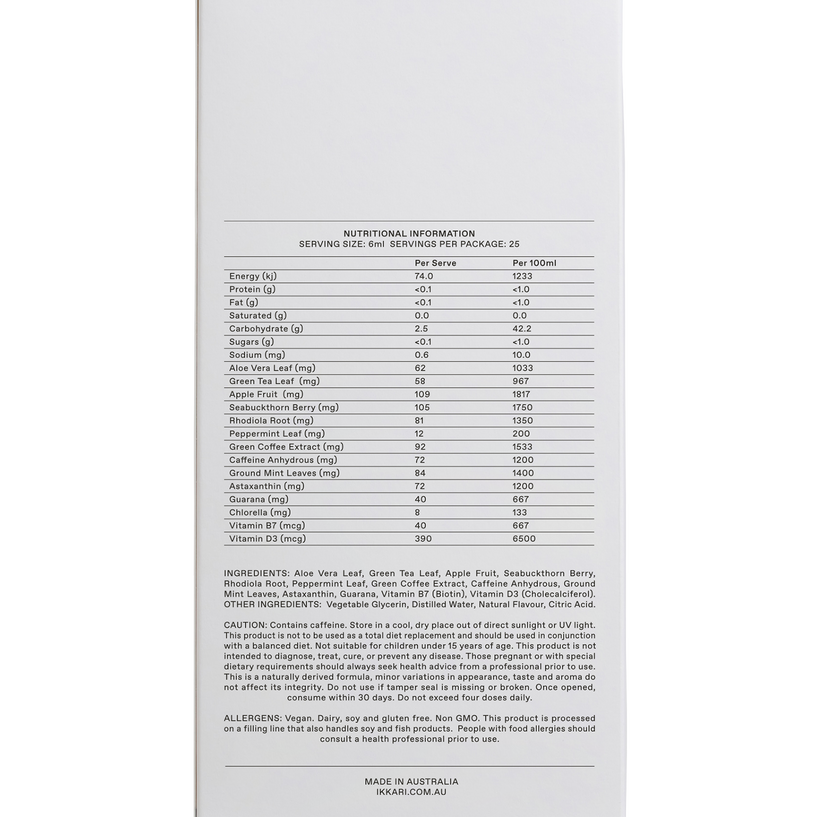 NUTRITIONAL INFORMATION
SERVING SIZE: 6ml SERVINGS PER PACKAGE: 25

| | Per Serve | Per 100ml |
|---|---|---|
| Energy (kj) | 74.0 | 1233 |
| Protein (g) | <0.1 | <1.0 |
| Fat (g) | <0.1 | <1.0 |
| Saturated (g) | 0.0 | 0.0 |
| Carbohydrate (g) | 2.5 | 42.2 |
| Sugars (g) | <0.1 | <1.0 |
| Sodium (mg) | 0.6 | 10.0 |
| Aloe Vera Leaf (mg) | 62 | 1033 |
| Green Tea Leaf (mg) | 58 | 967 |
| Apple Fruit (mg) | 109 | 1817 |
| Seabuckthorn Berry (mg) | 105 | 1750 |
| Rhodiola Root (mg) | 81 | 1350 |
| Peppermint Leaf (mg) | 12 | 200 |
| Green Coffee Extract (mg) | 92 | 1533 |
| Caffeine Anhydrous (mg) | 72 | 1200 |
| Ground Mint Leaves (mg) | 84 | 1400 |
| Astaxanthin (mg) | 72 | 1200 |
| Guarana (mg) | 40 | 667 |
| Chlorella (mg) | 8 | 133 |
| Vitamin B7 (mcg) | 40 | 667 |
| Vitamin D3 (mcg) | 390 | 6500 |

INGREDIENTS: Aloe Vera Leaf, Green Tea Leaf, Apple Fruit, Seabuckthorn Berry, Rhodiola Root, Peppermint Leaf, Green Coffee Extract, Caffeine Anhydrous, Ground Mint Leaves, Astaxanthin, Guarana, Vitamin B7 (Biotin), Vitamin D3 (Cholecalciferol). OTHER INGREDIENTS: Vegetable Glycerin, Distilled Water, Natural Flavour, Citric Acid.

CAUTION: Contains caffeine. Store in a cool, dry place out of direct sunlight or UV light. This product is not to be used as a total diet replacement and should be used in conjunction with a balanced diet. Not suitable for children under 15 years of age. This product is not intended to diagnose, treat, cure, or prevent any disease. Those pregnant or with special dietary requirements should always seek health advice from a professional prior to use. This is a naturally derived formula, minor variations in appearance, taste and aroma do not affect its integrity. Do not use if tamper seal is missing or broken. Once opened, consume within 30 days. Do not exceed four doses daily.

ALLERGENS: Vegan. Dairy, soy and gluten free. Non GMO. This product is processed on a filling line that also handles soy and fish products. People with food allergies should consult a health professional prior to use.

MADE IN AUSTRALIA
IKKARI.COM.AU